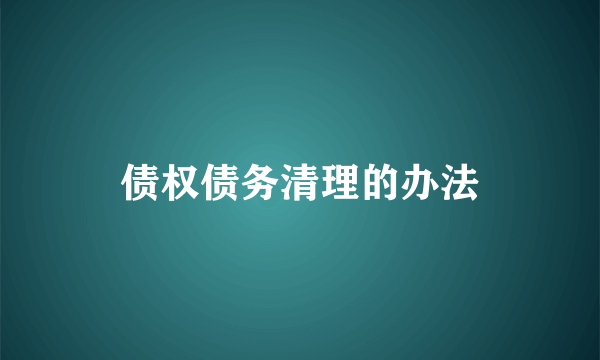 债权债务清理的办法